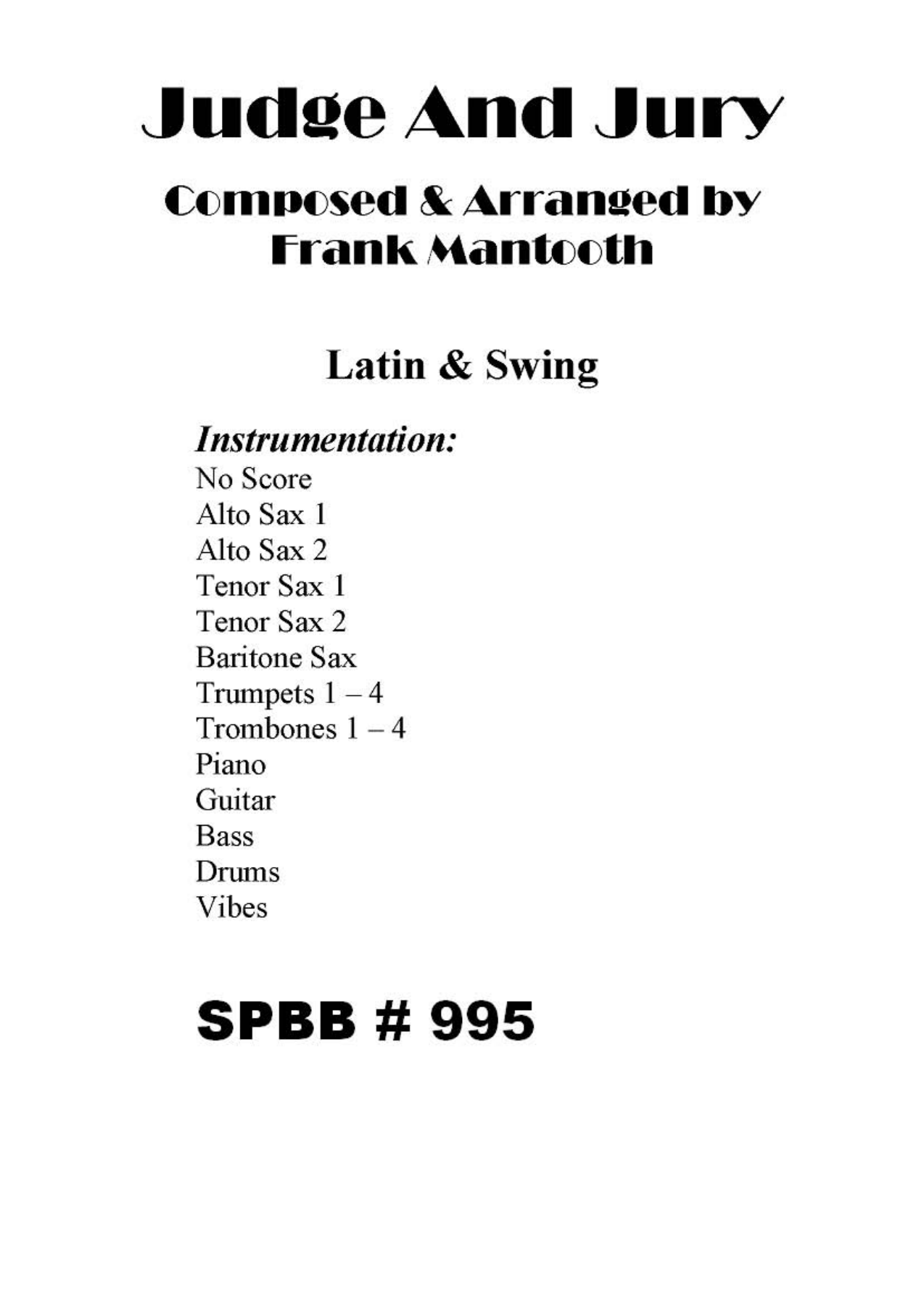 Judge And Jury

Composed & Arranged by
Frank Mantooth

Latin & Swing

Instrumentation:
No Score
Alto Sax 1
Alto Sax 2
Tenor Sax 1
Tenor Sax 2
Baritone Sax
Trumpets 1 – 4
Trombones 1 – 4
Piano
Guitar
Bass
Drums
Vibes

SPBB # 995